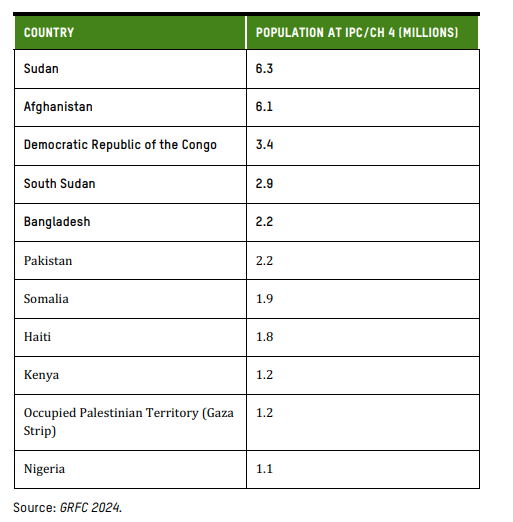 | COUNTRY | POPULATION AT IPC/CH 4 (MILLIONS) |
|---|---|
| Sudan | 6.3 |
| Afghanistan | 6.1 |
| Democratic Republic of the Congo | 3.4 |
| South Sudan | 2.9 |
| Bangladesh | 2.2 |
| Pakistan | 2.2 |
| Somalia | 1.9 |
| Haiti | 1.8 |
| Kenya | 1.2 |
| Occupied Palestinian Territory (Gaza Strip) | 1.2 |
| Nigeria | 1.1 |

Source: GRFC 2024.